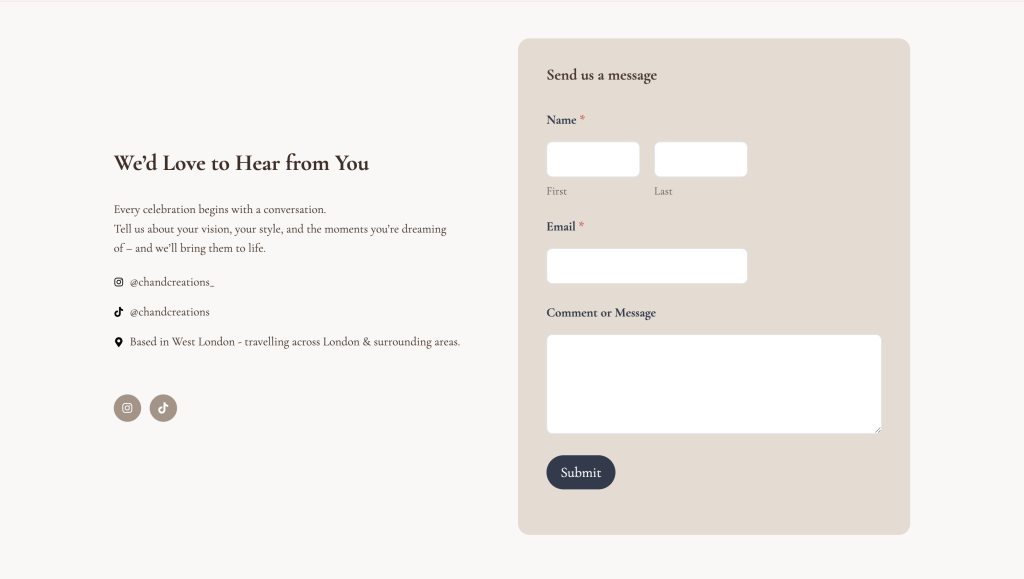 We'd Love to Hear from You

Every celebration begins with a conversation.
Tell us about your vision, your style, and the moments you're dreaming of – and we'll bring them to life.

@chandcreations_

@chandcreations

Based in West London - travelling across London & surrounding areas.

Send us a message

Name *

First

Last

Email *

Comment or Message

Submit